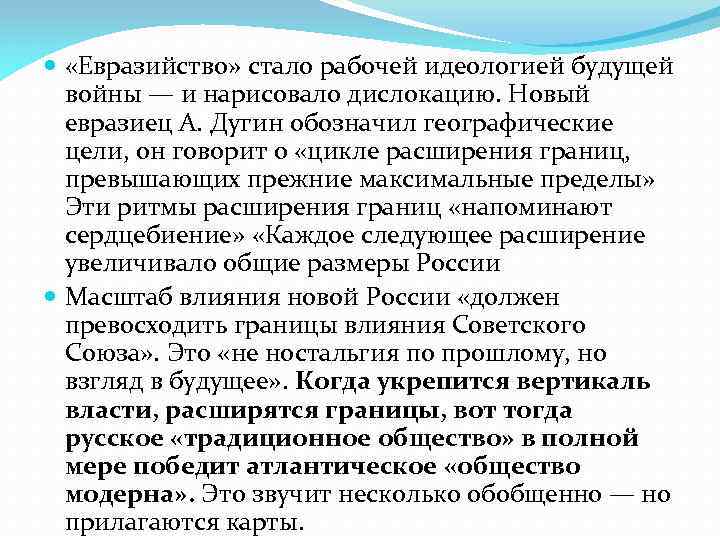 «Евразийство» стало рабочей идеологией будущей войны — и нарисовало дислокацию. Новый евразиец А. Дугин обозначил географические цели, он говорит о «цикле расширения границ, превышающих прежние максимальные пределы» Эти ритмы расширения границ «напоминают сердцебиение» «Каждое следующее расширение увеличивало общие размеры России

Масштаб влияния новой России «должен превосходить границы влияния Советского Союза». Это «не ностальгия по прошлому, но взгляд в будущее». Когда укрепится вертикаль власти, расширятся границы, вот тогда русское «традиционное общество» в полной мере победит атлантическое «общество модерна». Это звучит несколько обобщенно — но прилагаются карты.